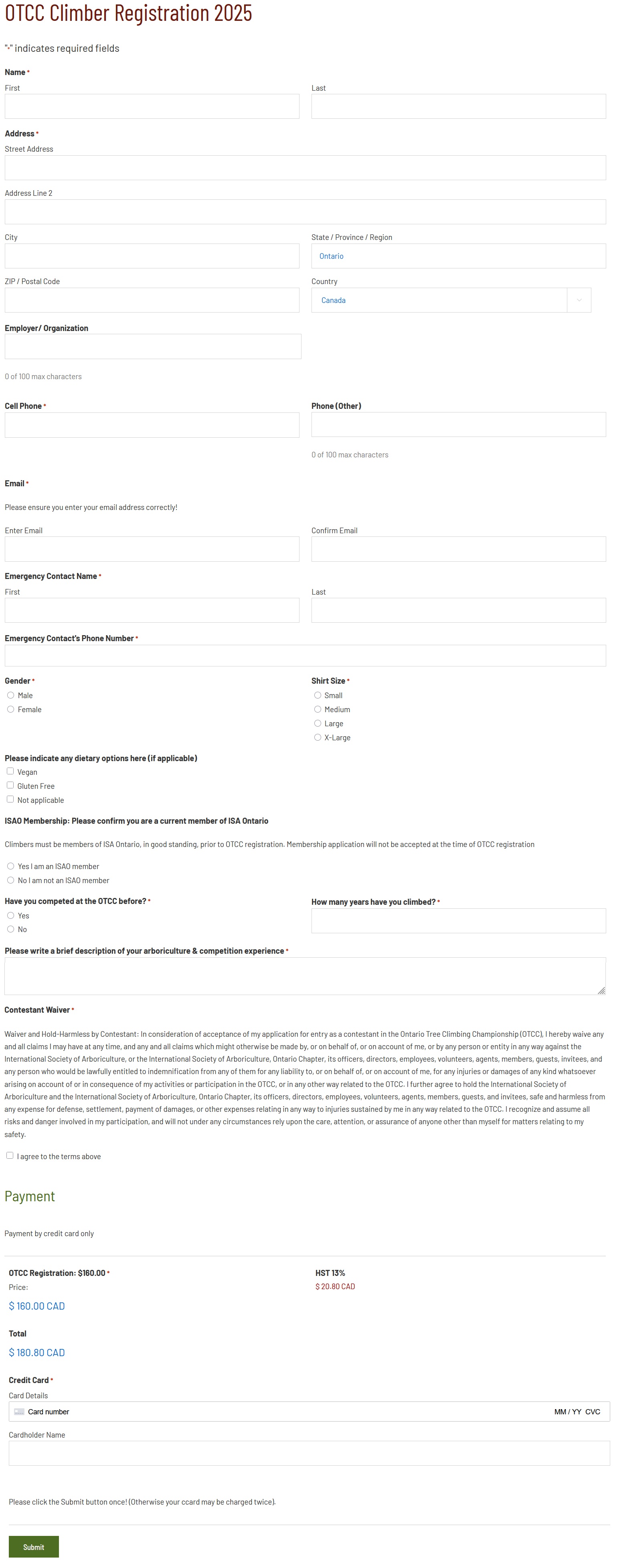 OTCC Climber Registration 2025

"*" indicates required fields

Name *

First

Last

Address *

Street Address

Address Line 2

City

State / Province / Region

Ontario

ZIP / Postal Code

Country

Canada

Employer/ Organization

0 of 100 max characters

Cell Phone *

Phone (Other)

0 of 100 max characters

Email *

Please ensure you enter your email address correctly!

Enter Email

Confirm Email

Emergency Contact Name *

First

Last

Emergency Contact's Phone Number *

Gender *

Male

Female

Shirt Size *

Small

Medium

Large

X-Large

Please indicate any dietary options here (if applicable)

Vegan

Gluten Free

Not applicable

ISAO Membership: Please confirm you are a current member of ISA Ontario

Climbers must be members of ISA Ontario, in good standing, prior to OTCC registration. Membership application will not be accepted at the time of OTCC registration

Yes I am an ISAO member

No I am not an ISAO member

Have you competed at the OTCC before? *

Yes

No

How many years have you climbed? *

Please write a brief description of your arboriculture & competition experience *

Contestant Waiver *

Waiver and Hold-Harmless by Contestant: In consideration of acceptance of my application for entry as a contestant in the Ontario Tree Climbing Championship (OTCC), I hereby waive any and all claims I may have at any time, and any and all claims which might otherwise be made by, or on behalf of, or on account of me, or by any person or entity in any way against the International Society of Arboriculture, or the International Society of Arboriculture, Ontario Chapter, its officers, directors, employees, volunteers, agents, members, guests, invitees, and any person who would be lawfully entitled to indemnification from any of them for any liability to, or on behalf of, or on account of me, for any injuries or damages of any kind whatsoever arising on account of or in consequence of my activities or participation in the OTCC, or in any other way related to the OTCC. I further agree to hold the International Society of Arboriculture and the International Society of Arboriculture, Ontario Chapter, its officers, directors, employees, volunteers, agents, members, guests, and invitees, safe and harmless from any expense for defense, settlement, payment of damages, or other expenses relating in any way to injuries sustained by me in any way related to the OTCC. I recognize and assume all risks and danger involved in my participation, and will not under any circumstances rely upon the care, attention, or assurance of anyone other than myself for matters relating to my safety.

I agree to the terms above

Payment

Payment by credit card only

OTCC Registration: $160.00 *

Price:

$ 160.00 CAD

HST 13%

$ 20.80 CAD

Total

$ 180.80 CAD

Credit Card *

Card Details

Card number

MM / YY CVC

Cardholder Name

Please click the Submit button once! (Otherwise your ccard may be charged twice).

Submit